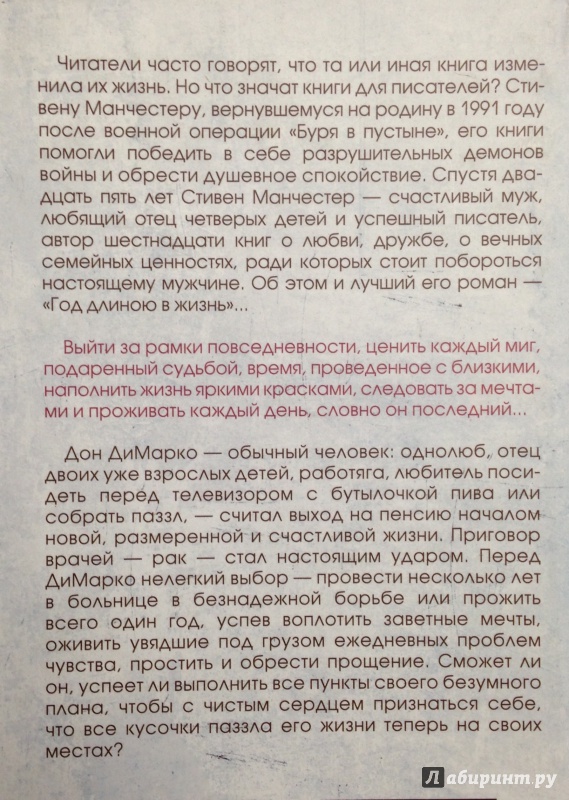 Читатели часто говорят, что та или иная книга изменила их жизнь. Но что значат книги для писателей? Стивену Манчестеру, вернувшемуся на родину в 1991 году после военной операции «Буря в пустыне», его книги помогли победить в себе разрушительных демонов войны и обрести душевное спокойствие. Спустя двадцать пять лет Стивен Манчестер — счастливый муж, любящий отец четверых детей и успешный писатель, автор шестнадцати книг о любви, дружбе, о вечных семейных ценностях, ради которых стоит побороться настоящему мужчине. Об этом и лучший его роман — «Год длиною в жизнь»...

Выйти за рамки повседневности, ценить каждый миг, подаренный судьбой, время, проведенное с близкими, наполнить жизнь яркими красками, следовать за мечтами и проживать каждый день, словно он последний...

Дон ДиМарко — обычный человек: однолюб, отец двоих уже взрослых детей, работяга, любитель посидеть перед телевизором с бутылочкой пива или собрать паззл, — считал выход на пенсию началом новой, размеренной и счастливой жизни. Приговор врачей — рак — стал настоящим ударом. Перед ДиМарко нелегкий выбор — провести несколько лет в больнице в безнадежной борьбе или прожить всего один год, успев воплотить заветные мечты, оживить увядшие под грузом ежедневных проблем чувства, простить и обрести прощение. Сможет ли он, успеет ли выполнить все пункты своего безумного плана, чтобы с чистым сердцем признаться себе, что все кусочки паззла его жизни теперь на своих местах?

Лабиринт.ру